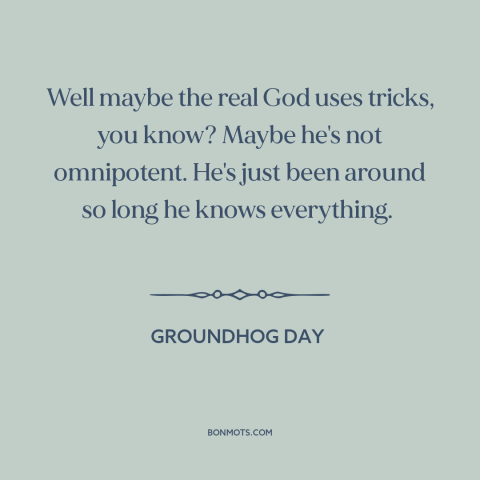 Well maybe the real God uses tricks, you know? Maybe he's not omnipotent. He's just been around so long he knows everything.

GROUNDHOG DAY

BONMOTS.COM